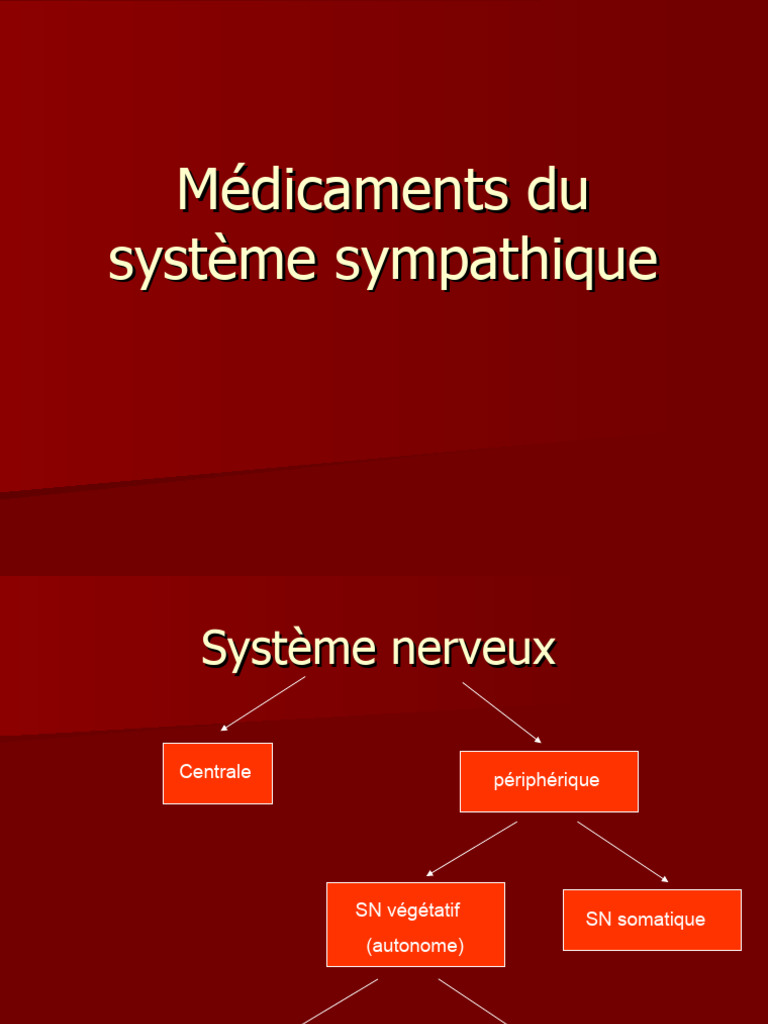 Médicaments du système sympathique

Système nerveux

Centrale

périphérique

SN végétatif
(autonome)

SN somatique